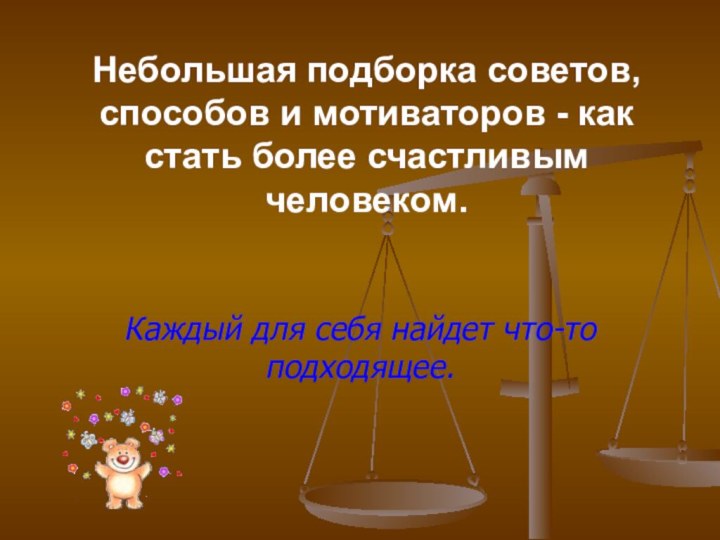 Небольшая подборка советов, способов и мотиваторов - как стать более счастливым человеком.

Каждый для себя найдет что-то подходящее.